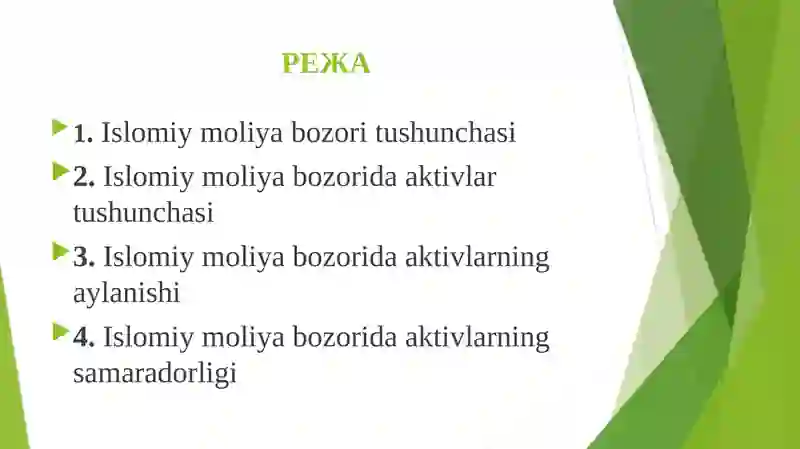 РЕЖА

1. Islomiy moliya bozori tushunchasi

2. Islomiy moliya bozorida aktivlar tushunchasi

3. Islomiy moliya bozorida aktivlarning aylanishi

4. Islomiy moliya bozorida aktivlarning samaradorligi